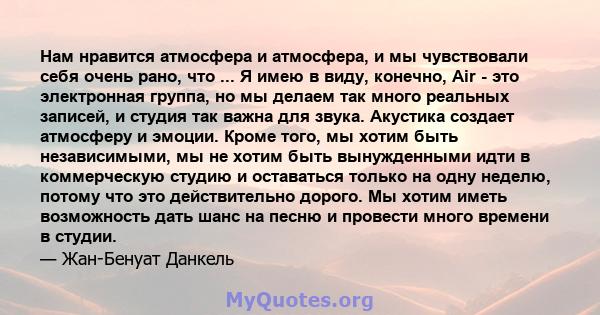 Нам нравится атмосфера и атмосфера, и мы чувствовали себя очень рано, что ... Я имею в виду, конечно, Air - это электронная группа, но мы делаем так много реальных записей, и студия так важна для звука. Акустика создает атмосферу и эмоции. Кроме того, мы хотим быть независимыми, мы не хотим быть вынужденными идти в коммерческую студию и оставаться только на одну неделю, потому что это действительно дорого. Мы хотим иметь возможность дать шанс на песню и провести много времени в студии.
— Жан-Бенуат Данкель

MyQuotes.org